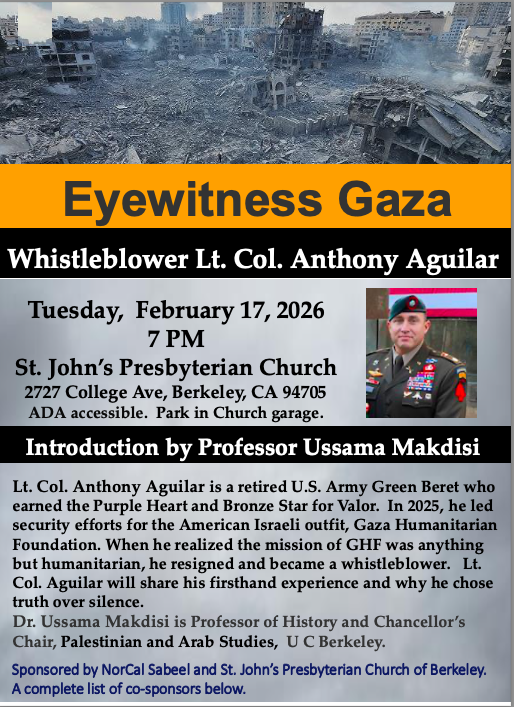 Eyewitness Gaza

Whistleblower Lt. Col. Anthony Aguilar

Tuesday, February 17, 2026
7 PM
St. John's Presbyterian Church
2727 College Ave, Berkeley, CA 94705
ADA accessible. Park in Church garage.

Introduction by Professor Ussama Makdisi

Lt. Col. Anthony Aguilar is a retired U.S. Army Green Beret who earned the Purple Heart and Bronze Star for Valor. In 2025, he led security efforts for the American Israeli outfit, Gaza Humanitarian Foundation. When he realized the mission of GHF was anything but humanitarian, he resigned and became a whistleblower. Lt. Col. Aguilar will share his firsthand experience and why he chose truth over silence.

Dr. Ussama Makdisi is Professor of History and Chancellor's Chair, Palestinian and Arab Studies, U C Berkeley.

Sponsored by NorCal Sabeel and St. John's Presbyterian Church of Berkeley.
A complete list of co-sponsors below.